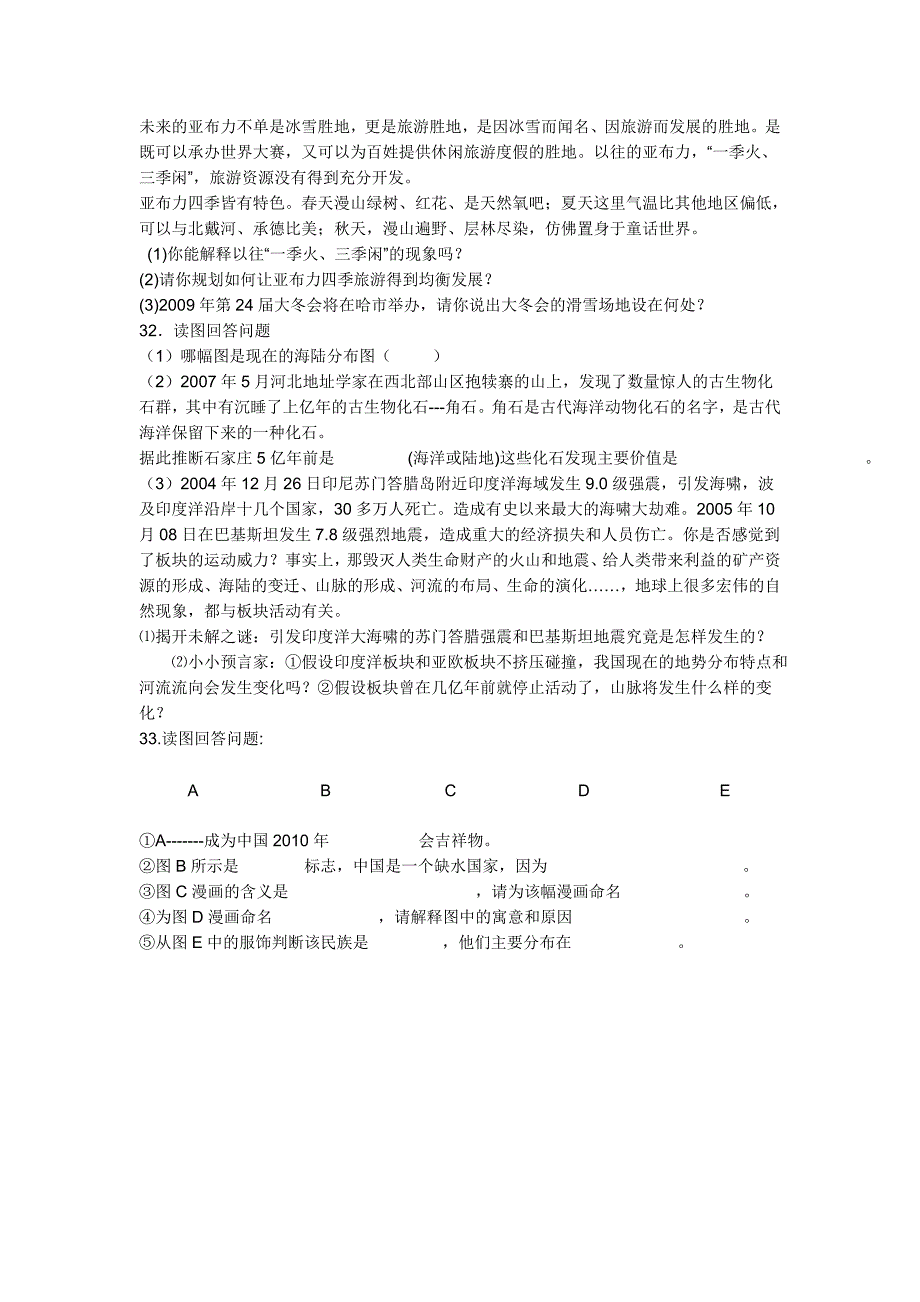 未来的亚布力不单是冰雪胜地，更是旅游胜地，是因冰雪而闻名、因旅游而发展的胜地。是既可以承办世界大赛，又可以为百姓提供休闲旅游度假的胜地。以往的亚布力，“一季火、三季闲”，旅游资源没有得到充分开发。

亚布力四季皆有特色。春天漫山绿树、红花、是天然氧吧；夏天这里气温比其他地区偏低，可以与北戴河、承德比美；秋天，漫山遍野、层林尽染，仿佛置身于童话世界。

(1)你能解释以往“一季火、三季闲”的现象吗？

(2)请你规划如何让亚布力四季旅游得到均衡发展？

(3)2009 年第 24 届大冬会将在哈市举办，请你说出大冬会的滑雪场地设在何处？

32．读图回答问题

（1）哪幅图是现在的海陆分布图（　　）

（2）2007 年 5 月河北地址学家在西北部山区抱犊寨的山上，发现了数量惊人的古生物化石群，其中有沉睡了上亿年的古生物化石---角石。角石是古代海洋动物化石的名字，是古代海洋保留下来的一种化石。

据此推断石家庄 5 亿年前是　　　　(海洋或陆地)这些化石发现主要价值是　　　　　　。

（3）2004 年 12 月 26 日印尼苏门答腊岛附近印度洋海域发生 9.0 级强震，引发海啸，波及印度洋沿岸十几个国家，30 多万人死亡。造成有史以来最大的海啸大劫难。2005 年 10 月 08 日在巴基斯坦发生 7.8 级强烈地震，造成重大的经济损失和人员伤亡。你是否感觉到了板块的运动威力？事实上，那毁灭人类生命财产的火山和地震、给人类带来利益的矿产资源的形成、海陆的变迁、山脉的形成、河流的布局、生命的演化……，地球上很多宏伟的自然现象，都与板块活动有关。

⑴揭开未解之谜：引发印度洋大海啸的苏门答腊强震和巴基斯坦地震究竟是怎样发生的？

⑵小小预言家：①假设印度洋板块和亚欧板块不挤压碰撞，我国现在的地势分布特点和河流流向会发生变化吗？②假设板块曾在几亿年前就停止活动了，山脉将发生什么样的变化？

33.读图回答问题:

A　　B　　C　　D　　E

①A-------成为中国 2010 年　　　　会吉祥物。

②图 B 所示是　　　　标志，中国是一个缺水国家，因为　　　　　　。

③图 C 漫画的含义是　　　　　　，请为该幅漫画命名　　　　　　。

④为图 D 漫画命名　　　　　　，请解释图中的寓意和原因　　　　　　。

⑤从图 E 中的服饰判断该民族是　　　　，他们主要分布在　　　　。